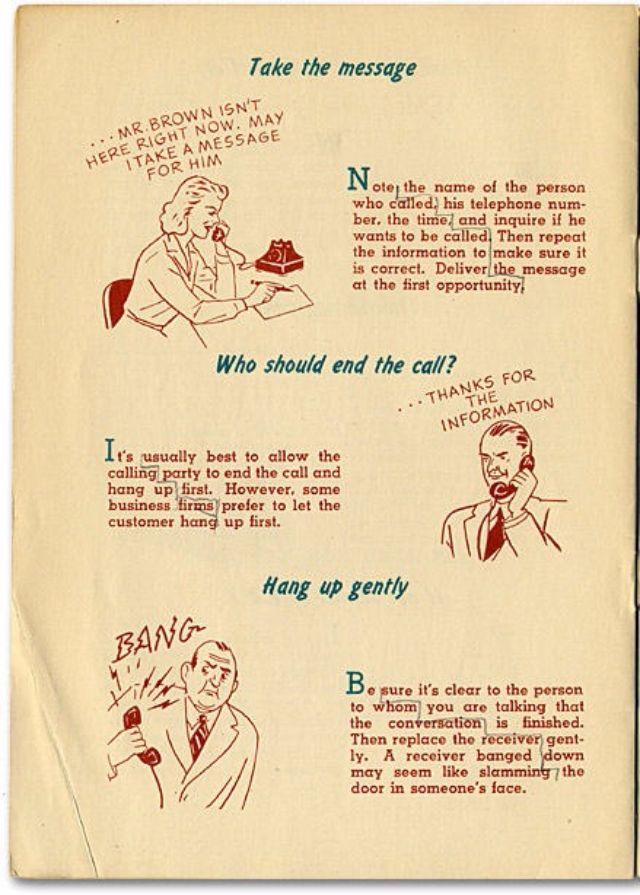 Take the message

. . . MR. BROWN ISN'T HERE RIGHT NOW. MAY I TAKE A MESSAGE FOR HIM

Note the name of the person who called, his telephone number, the time, and inquire if he wants to be called. Then repeat the information to make sure it is correct. Deliver the message at the first opportunity.

Who should end the call?

. . . THANKS FOR THE INFORMATION

It's usually best to allow the calling party to end the call and hang up first. However, some business firms prefer to let the customer hang up first.

Hang up gently

BANG

Be sure it's clear to the person to whom you are talking that the conversation is finished. Then replace the receiver gently. A receiver banged down may seem like slamming the door in someone's face.